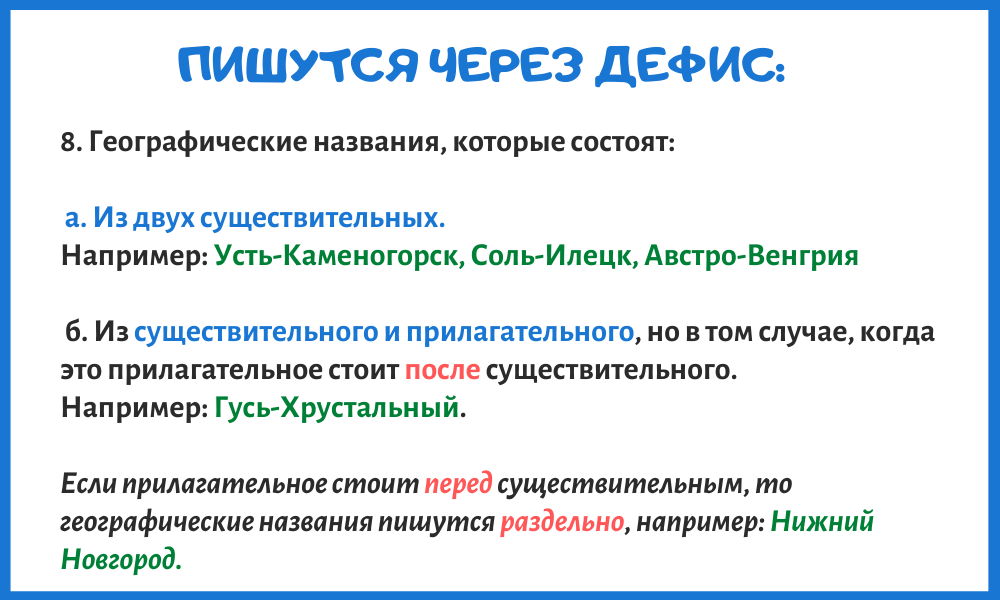 ПИШУТСЯ ЧЕРЕЗ ДЕФИС:

8. Географические названия, которые состоят:

а. Из двух существительных.
Например: Усть-Каменогорск, Соль-Илецк, Австро-Венгрия

б. Из существительного и прилагательного, но в том случае, когда это прилагательное стоит после существительного.
Например: Гусь-Хрустальный.

Если прилагательное стоит перед существительным, то географические названия пишутся раздельно, например: Нижний Новгород.